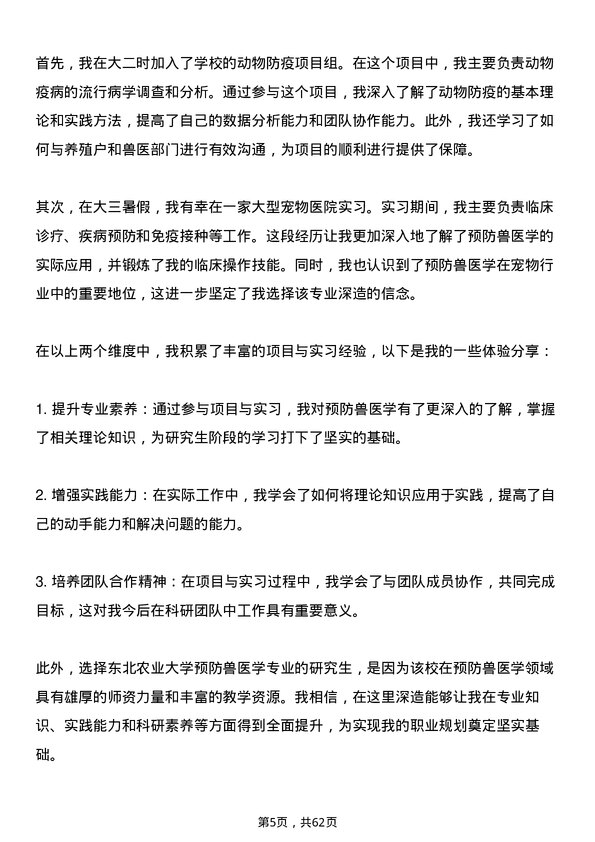 首先，我在大二时加入了学校的动物防疫项目组。在这个项目中，我主要负责动物疫病的流行病学调查和分析。通过参与这个项目，我深入了解了动物防疫的基本理论和实践方法，提高了自己的数据分析能力和团队协作能力。此外，我还学习了如何与养殖户和兽医部门进行有效沟通，为项目的顺利进行提供了保障。

其次，在大三暑假，我有幸在一家大型宠物医院实习。实习期间，我主要负责临床诊疗、疾病预防和免疫接种等工作。这段经历让我更加深入地了解了预防兽医学的实际应用，并锻炼了我的临床操作技能。同时，我也认识到了预防兽医学在宠物行业中的重要地位，这进一步坚定了我选择该专业深造的信念。

在以上两个维度中，我积累了丰富的项目与实习经验，以下是我的一些体验分享：

1. 提升专业素养：通过参与项目与实习，我对预防兽医学有了更深入的了解，掌握了相关理论知识，为研究生阶段的学习打下了坚实的基础。

2. 增强实践能力：在实际工作中，我学会了如何将理论知识应用于实践，提高了自己的动手能力和解决问题的能力。

3. 培养团队合作精神：在项目与实习过程中，我学会了与团队成员协作，共同完成目标，这对我今后在科研团队中工作具有重要意义。

此外，选择东北农业大学预防兽医学专业的研究生，是因为该校在预防兽医学领域具有雄厚的师资力量和丰富的教学资源。我相信，在这里深造能够让我在专业知识、实践能力和科研素养等方面得到全面提升，为实现我的职业规划奠定坚实基础。

第5页，共62页